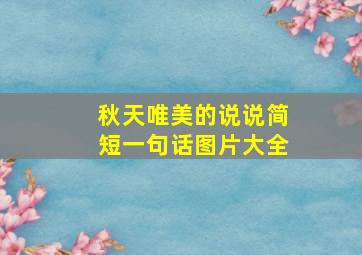 秋天唯美的说说简短一句话图片大全